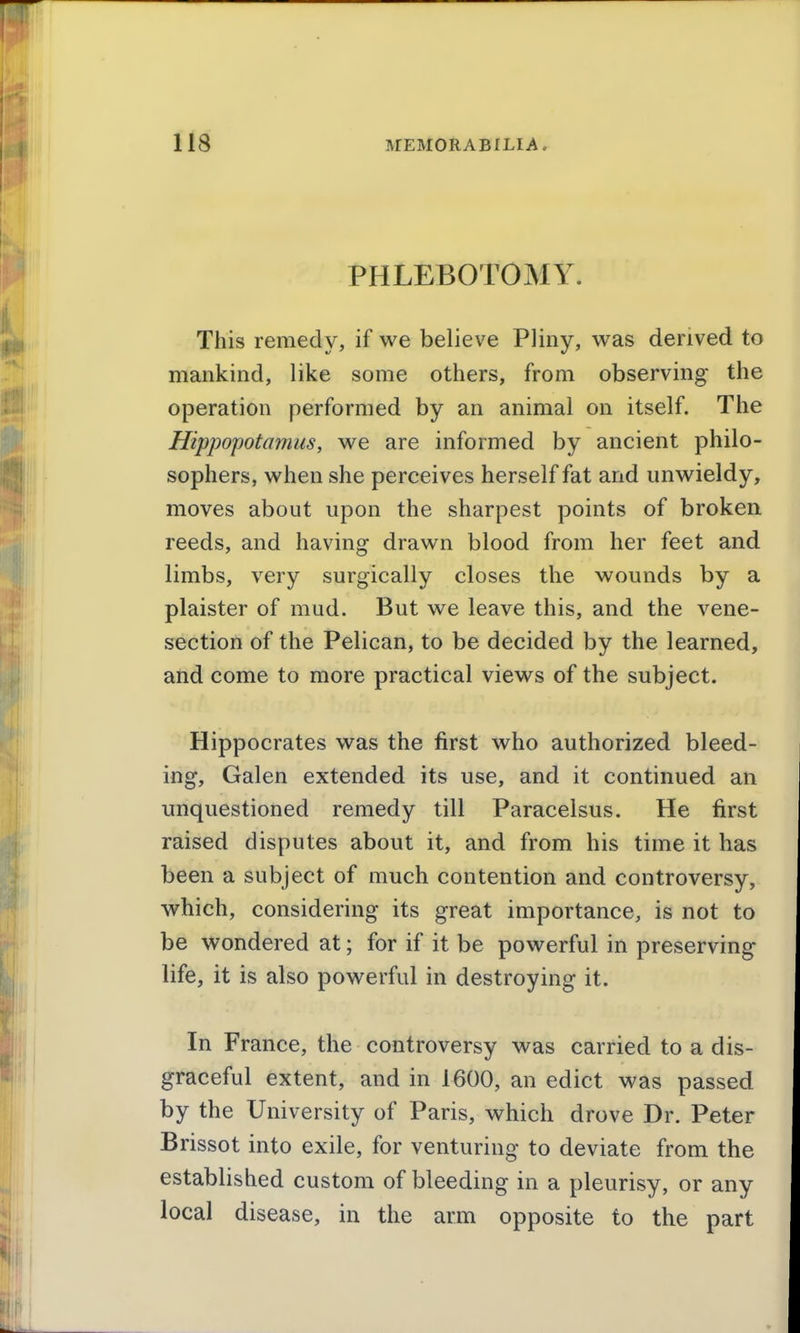 118 MEMORABILIA.

PHLEBOTOMY.

This remedy, if we believe Pliny, was derived to mankind, like some others, from observing the operation performed by an animal on itself. The Hippopotamus, we are informed by ancient philosophers, when she perceives herself fat and unwieldy, moves about upon the sharpest points of broken reeds, and having drawn blood from her feet and limbs, very surgically closes the wounds by a plaister of mud. But we leave this, and the venesection of the Pelican, to be decided by the learned, and come to more practical views of the subject.

Hippocrates was the first who authorized bleeding, Galen extended its use, and it continued an unquestioned remedy till Paracelsus. He first raised disputes about it, and from his time it has been a subject of much contention and controversy, which, considering its great importance, is not to be wondered at; for if it be powerful in preserving life, it is also powerful in destroying it.

In France, the controversy was carried to a disgraceful extent, and in 1600, an edict was passed by the University of Paris, which drove Dr. Peter Brissot into exile, for venturing to deviate from the established custom of bleeding in a pleurisy, or any local disease, in the arm opposite to the part